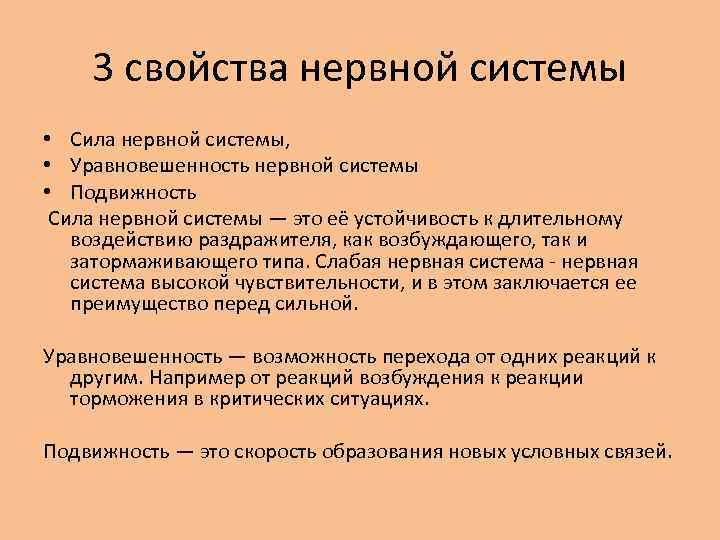 3 свойства нервной системы

• Сила нервной системы,
• Уравновешенность нервной системы
• Подвижность

Сила нервной системы — это её устойчивость к длительному воздействию раздражителя, как возбуждающего, так и затормаживающего типа. Слабая нервная система - нервная система высокой чувствительности, и в этом заключается ее преимущество перед сильной.

Уравновешенность — возможность перехода от одних реакций к другим. Например от реакций возбуждения к реакции торможения в критических ситуациях.

Подвижность — это скорость образования новых условных связей.